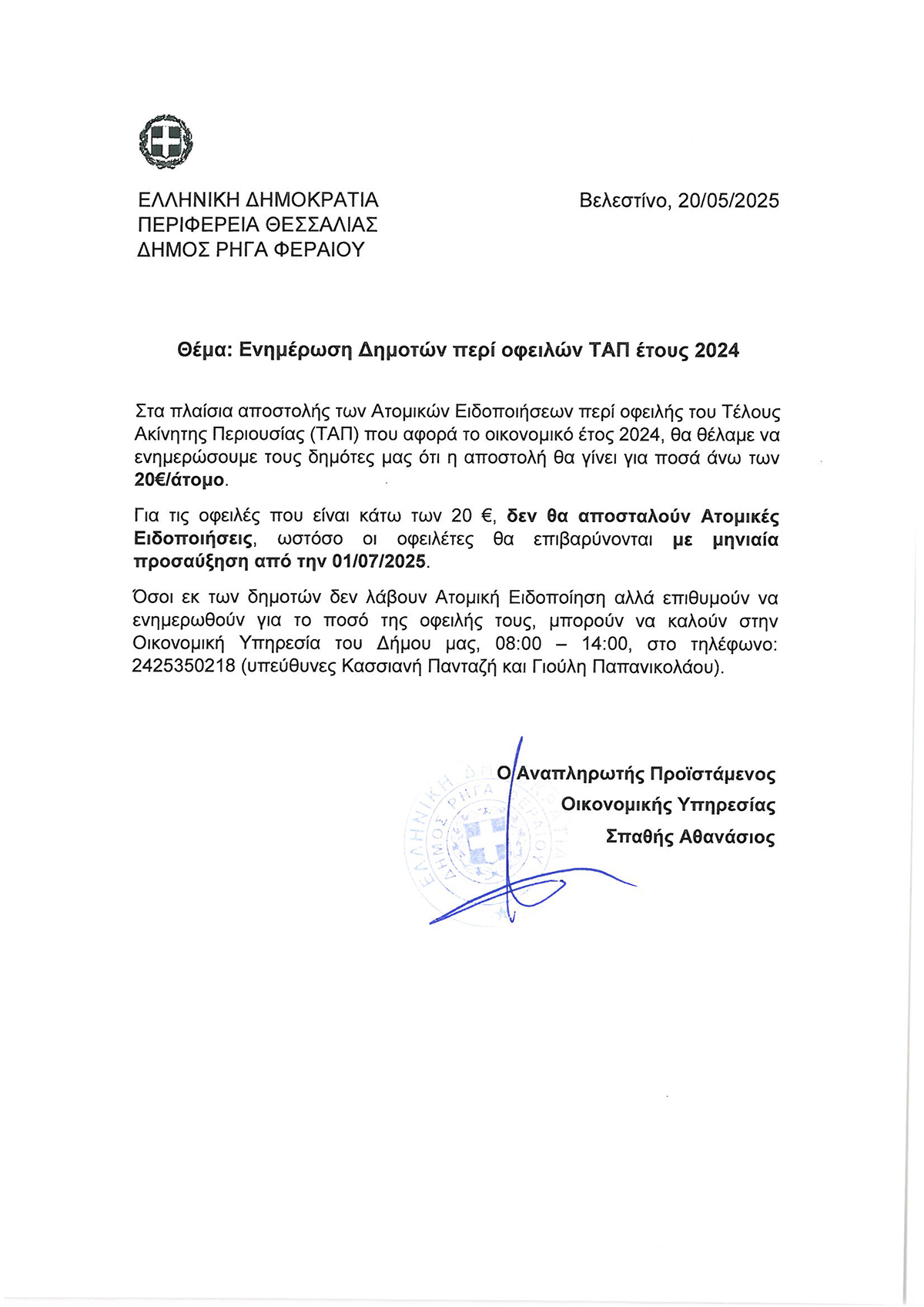 ΕΛΛΗΝΙΚΗ ΔΗΜΟΚΡΑΤΙΑ
ΠΕΡΙΦΕΡΕΙΑ ΘΕΣΣΑΛΙΑΣ
ΔΗΜΟΣ ΡΗΓΑ ΦΕΡΑΙΟΥ

Βελεστίνο, 20/05/2025

Θέμα: Ενημέρωση Δημοτών περί οφειλών ΤΑΠ έτους 2024

Στα πλαίσια αποστολής των Ατομικών Ειδοποιήσεων περί οφειλής του Τέλους Ακίνητης Περιουσίας (ΤΑΠ) που αφορά το οικονομικό έτος 2024, θα θέλαμε να ενημερώσουμε τους δημότες μας ότι η αποστολή θα γίνει για ποσά άνω των 20€/άτομο.

Για τις οφειλές που είναι κάτω των 20 €, δεν θα αποσταλούν Ατομικές Ειδοποιήσεις, ωστόσο οι οφειλέτες θα επιβαρύνονται με μηνιαία προσαύξηση από την 01/07/2025.

Όσοι εκ των δημοτών δεν λάβουν Ατομική Ειδοποίηση αλλά επιθυμούν να ενημερωθούν για το ποσό της οφειλής τους, μπορούν να καλούν στην Οικονομική Υπηρεσία του Δήμου μας, 08:00 – 14:00, στο τηλέφωνο: 2425350218 (υπεύθυνες Κασσιανή Πανταζή και Γιούλη Παπανικολάου).

Ο Αναπληρωτής Προϊστάμενος
Οικονομικής Υπηρεσίας
Σπαθής Αθανάσιος

ΕΛΛΗΝΙΚΗ ΔΗΜΟΚΡΑΤΙΑ ΔΗΜΟΣ ΡΗΓΑ ΦΕΡΑΙΟΥ